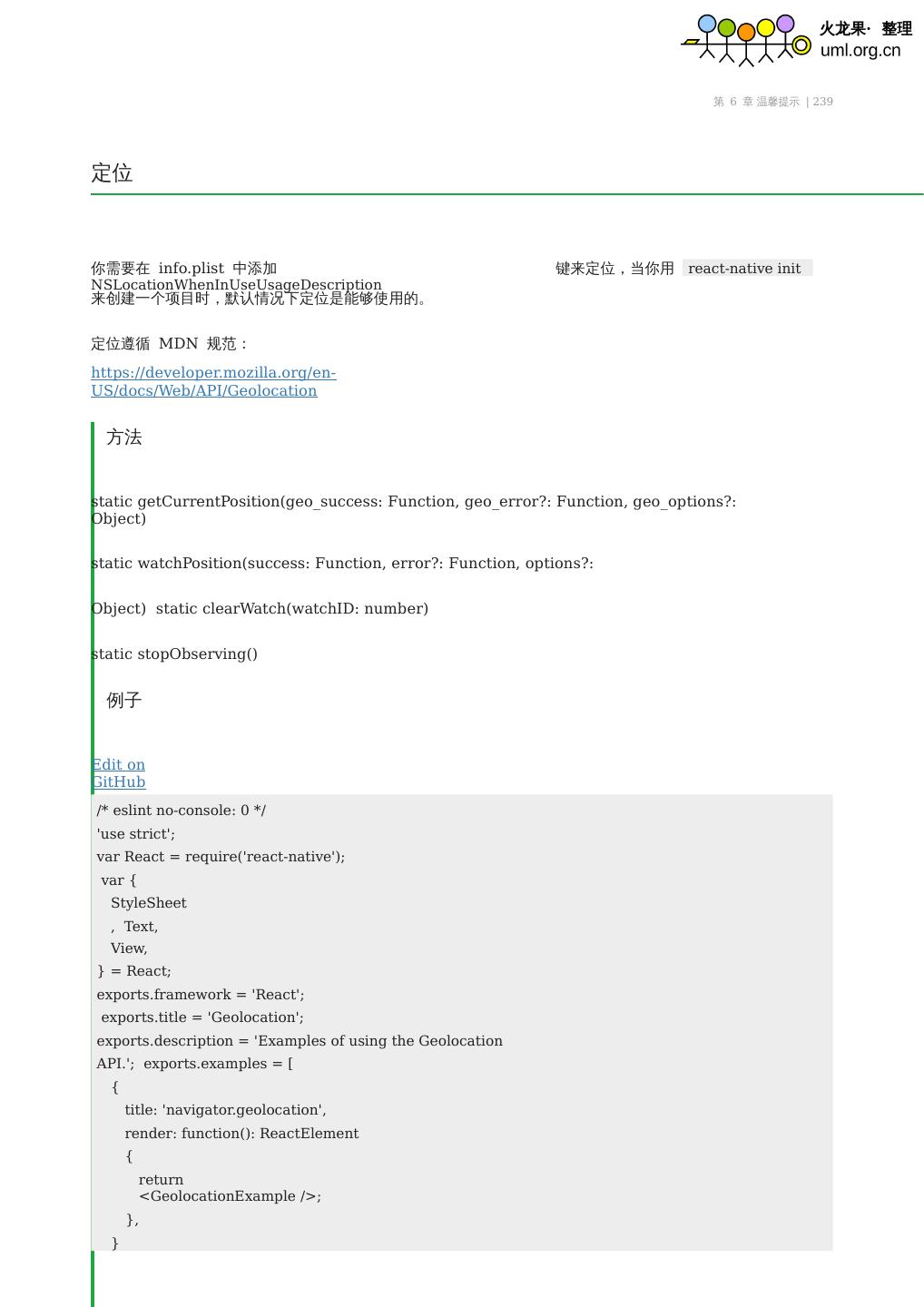 火龙果· 整理
uml.org.cn

第 6 章 温馨提示 | 239

定位

你需要在 info.plist 中添加 NSLocationWhenInUseUsageDescription 键来定位，当你用 react-native init 来创建一个项目时，默认情况下定位是能够使用的。

定位遵循 MDN 规范：

https://developer.mozilla.org/en-US/docs/Web/API/Geolocation

方法

static getCurrentPosition(geo_success: Function, geo_error?: Function, geo_options?: Object)

static watchPosition(success: Function, error?: Function, options?:

Object) static clearWatch(watchID: number)

static stopObserving()

例子

Edit on GitHub

/* eslint no-console: 0 */
'use strict';
var React = require('react-native');
var {
StyleSheet
, Text,
View,
} = React;
exports.framework = 'React';
exports.title = 'Geolocation';
exports.description = 'Examples of using the Geolocation API.'; exports.examples = [
{
title: 'navigator.geolocation',
render: function(): ReactElement
{
return
<GeolocationExample />;
},
}